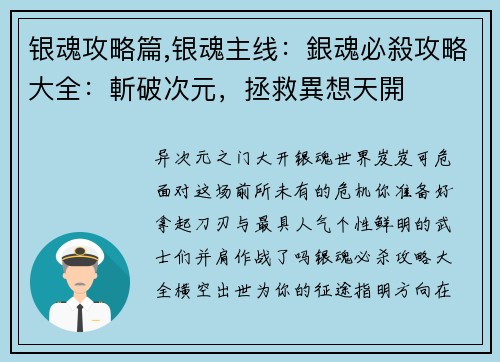 银魂攻略篇,银魂主线：銀魂必殺攻略大全：斬破次元，拯救異想天開

异次元之门大开银魂世界岌岌可危面对这场前所未有的危机你准备好拿起刀刃与最具人气个性鲜明的武士们并肩作战了吗银魂必杀攻略大全横空出世为你的征途指明方向在